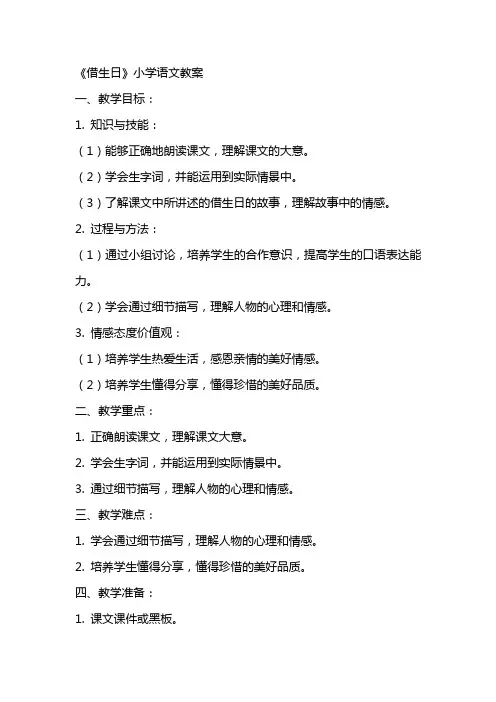 《借生日》小学语文教案

一、教学目标：

1. 知识与技能：

（1）能够正确地朗读课文，理解课文的大意。

（2）学会生字词，并能运用到实际情景中。

（3）了解课文中所讲述的借生日的故事，理解故事中的情感。

2. 过程与方法：

（1）通过小组讨论，培养学生的合作意识，提高学生的口语表达能力。

（2）学会通过细节描写，理解人物的心理和情感。

3. 情感态度价值观：

（1）培养学生热爱生活，感恩亲情的美好情感。

（2）培养学生懂得分享，懂得珍惜的美好品质。

二、教学重点：

1. 正确朗读课文，理解课文大意。

2. 学会生字词，并能运用到实际情景中。

3. 通过细节描写，理解人物的心理和情感。

三、教学难点：

1. 学会通过细节描写，理解人物的心理和情感。

2. 培养学生懂得分享，懂得珍惜的美好品质。

四、教学准备：

1. 课文课件或黑板。